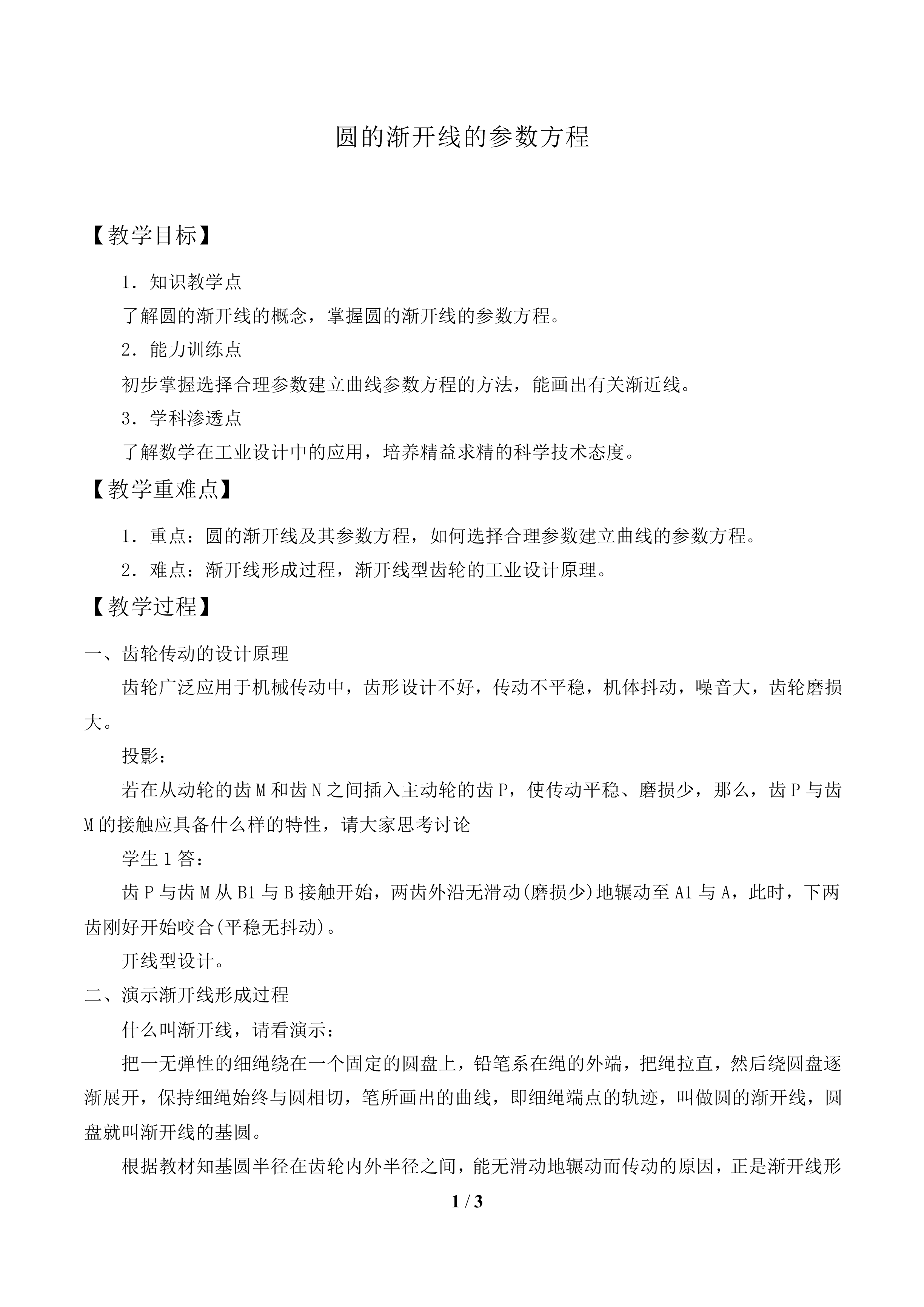 圆的渐开线的参数方程

【教学目标】

1．知识教学点

了解圆的渐开线的概念，掌握圆的渐开线的参数方程。

2．能力训练点

初步掌握选择合理参数建立曲线参数方程的方法，能画出有关渐近线。

3．学科渗透点

了解数学在工业设计中的应用，培养精益求精的科学技术态度。

【教学重难点】

1．重点：圆的渐开线及其参数方程，如何选择合理参数建立曲线的参数方程。

2．难点：渐开线形成过程，渐开线型齿轮的工业设计原理。

【教学过程】

一、齿轮传动的设计原理

齿轮广泛应用于机械传动中，齿形设计不好，传动不平稳，机体抖动，噪音大，齿轮磨损大。

投影：

若在从动轮的齿M和齿N之间插入主动轮的齿P，使传动平稳、磨损少，那么，齿P与齿M的接触应具备什么样的特性，请大家思考讨论

学生1答：

齿P与齿M从B1与B接触开始，两齿外沿无滑动(磨损少)地辗动至A1与A，此时，下两齿刚好开始咬合(平稳无抖动)。

开线型设计。

二、演示渐开线形成过程

什么叫渐开线，请看演示：

把一无弹性的细绳绕在一个固定的圆盘上，铅笔系在绳的外端，把绳拉直，然后绕圆盘逐渐展开，保持细绳始终与圆相切，笔所画出的曲线，即细绳端点的轨迹，叫做圆的渐开线，圆盘就叫渐开线的基圆。

根据教材知基圆半径在齿轮内外半径之间，能无滑动地辗动而传动的原因，正是渐开线形

1 / 3